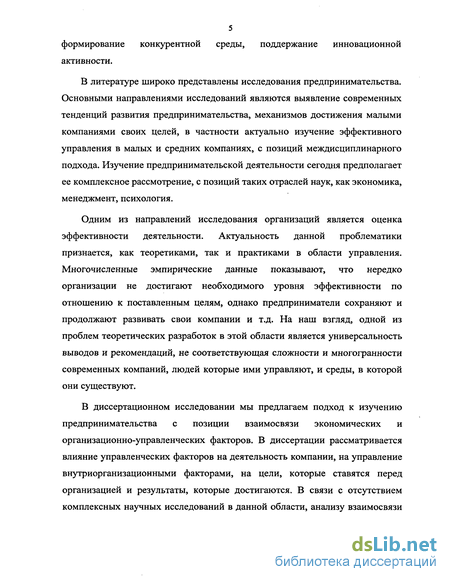 5

формирование конкурентной среды, поддержание инновационной активности.

В литературе широко представлены исследования предпринимательства. Основными направлениями исследований являются выявление современных тенденций развития предпринимательства, механизмов достижения малыми компаниями своих целей, в частности актуально изучение эффективного управления в малых и средних компаниях, с позиций междисциплинарного подхода. Изучение предпринимательской деятельности сегодня предполагает ее комплексное рассмотрение, с позиций таких отраслей наук, как экономика, менеджмент, психология.

Одним из направлений исследования организаций является оценка эффективности деятельности. Актуальность данной проблематики признается, как теоретиками, так и практиками в области управления. Многочисленные эмпирические данные показывают, что нередко организации не достигают необходимого уровня эффективности по отношению к поставленным целям, однако предприниматели сохраняют и продолжают развивать свои компании и т.д. На наш взгляд, одной из проблем теоретических разработок в этой области является универсальность выводов и рекомендаций, не соответствующая сложности и многогранности современных компаний, людей которые ими управляют, и среды, в которой они существуют.

В диссертационном исследовании мы предлагаем подход к изучению предпринимательства с позиции взаимосвязи экономических и организационно-управленческих факторов. В диссертации рассматривается влияние управленческих факторов на деятельность компании, на управление внутриорганизационными факторами, на цели, которые ставятся перед организацией и результаты, которые достигаются. В связи с отсутствием комплексных научных исследований в данной области, анализу взаимосвязи

dsLib.net
библиотека диссертаций